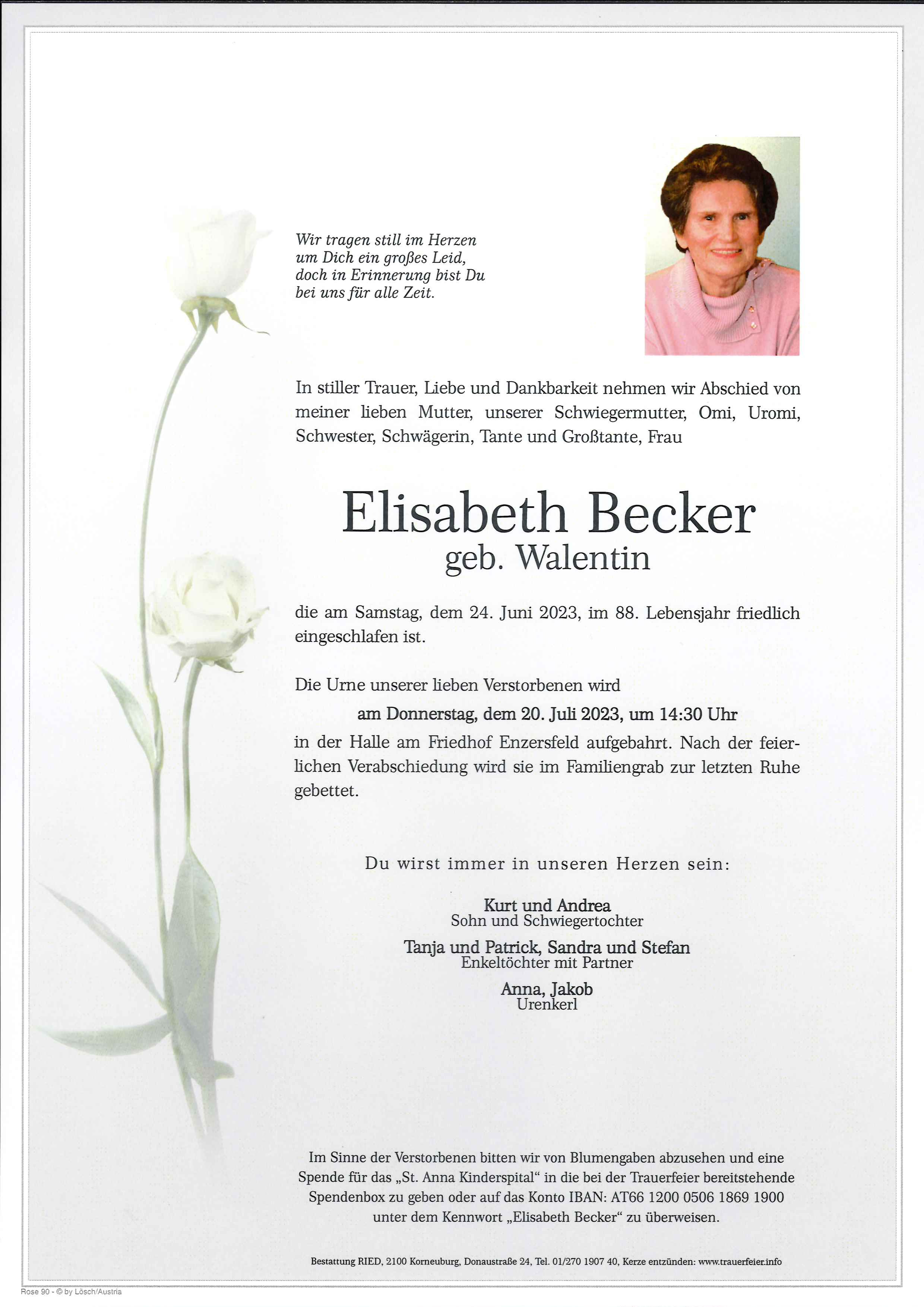 Wir tragen still im Herzen
um Dich ein großes Leid,
doch in Erinnerung bist Du
bei uns für alle Zeit.

In stiller Trauer, Liebe und Dankbarkeit nehmen wir Abschied von meiner lieben Mutter, unserer Schwiegermutter, Omi, Uromi, Schwester, Schwägerin, Tante und Großtante, Frau

Elisabeth Becker
geb. Walentin

die am Samstag, dem 24. Juni 2023, im 88. Lebensjahr friedlich eingeschlafen ist.

Die Urne unserer lieben Verstorbenen wird

am Donnerstag, dem 20. Juli 2023, um 14:30 Uhr

in der Halle am Friedhof Enzersfeld aufgebahrt. Nach der feierlichen Verabschiedung wird sie im Familiengrab zur letzten Ruhe gebettet.

Du wirst immer in unseren Herzen sein:

Kurt und Andrea
Sohn und Schwiegertochter

Tanja und Patrick, Sandra und Stefan
Enkeltöchter mit Partner

Anna, Jakob
Urenkerl

Im Sinne der Verstorbenen bitten wir von Blumengaben abzusehen und eine Spende für das „St. Anna Kinderspital“ in die bei der Trauerfeier bereitstehende Spendenbox zu geben oder auf das Konto IBAN: AT66 1200 0506 1869 1900 unter dem Kennwort „Elisabeth Becker“ zu überweisen.

Bestattung RIED, 2100 Korneuburg, Donaustraße 24, Tel. 01/270 1907 40, Kerze entzünden: www.trauerfeier.info

Rose 90 - © by Lösch/Austria